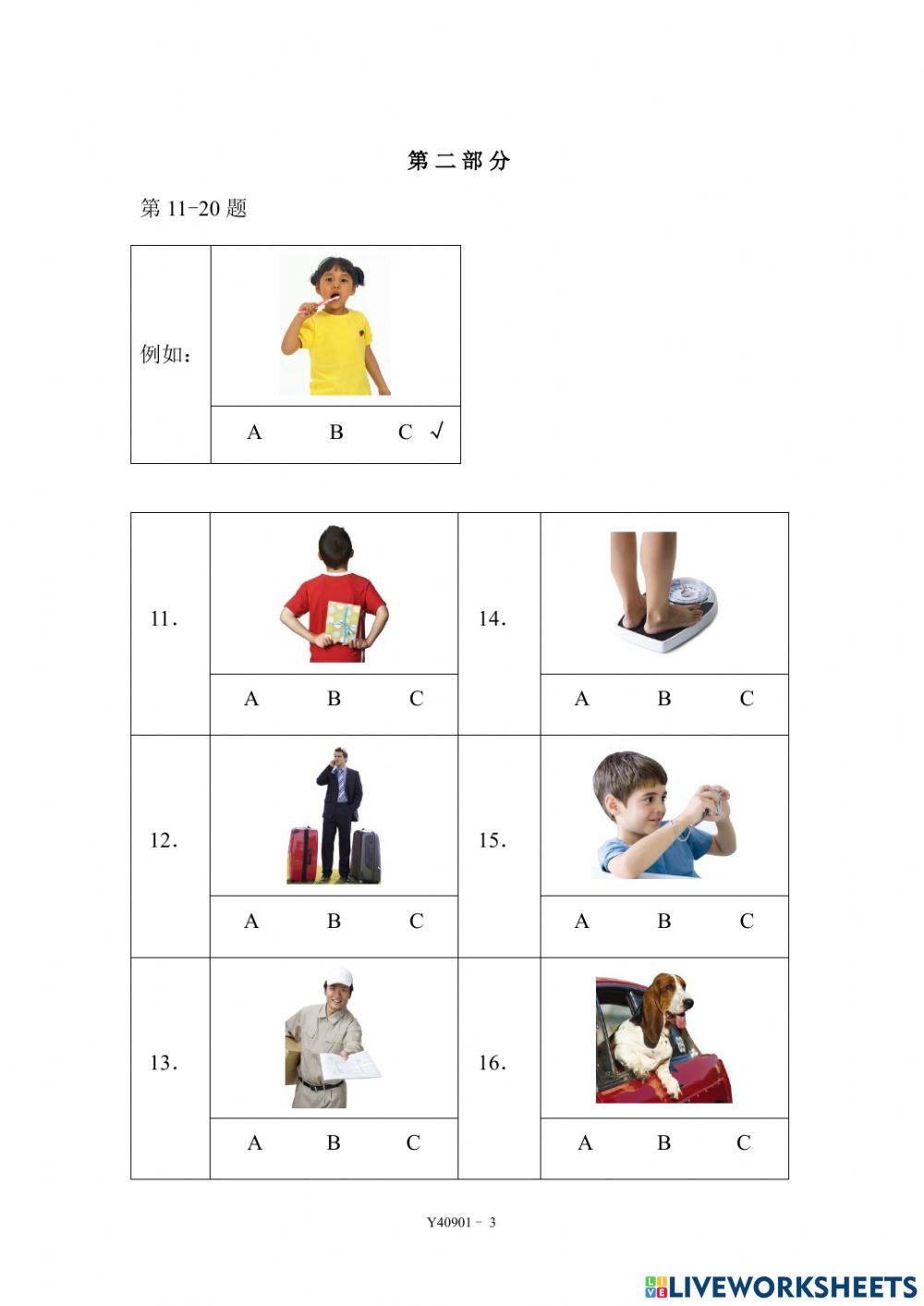 第二部分

第 11-20 题

| 例如： | |
|---|---|
| | A B C √ |

| 11. | | 14. | |
|---|---|---|---|
| | A B C | | A B C |
| 12. | | 15. | |
| | A B C | | A B C |
| 13. | | 16. | |
| | A B C | | A B C |

Y40901 - 3

LIVEWORKSHEETS